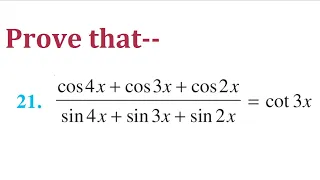 Prove that--

21. $\frac{\cos 4x + \cos 3x + \cos 2x}{\sin 4x + \sin 3x + \sin 2x} = \cot 3x$